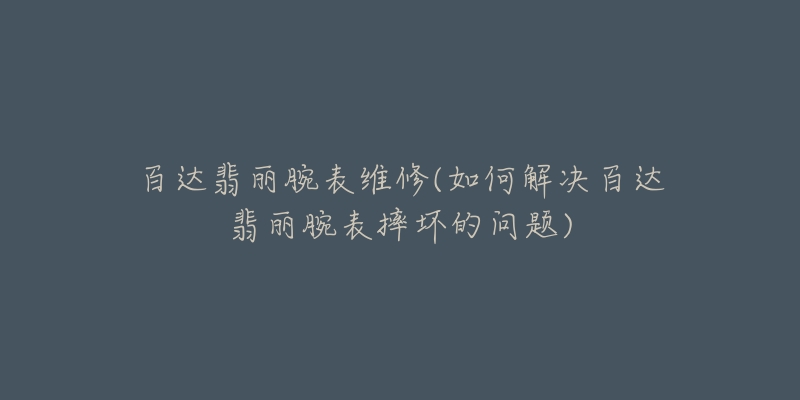 百达翡丽腕表维修(如何解决百达翡丽腕表摔坏的问题)